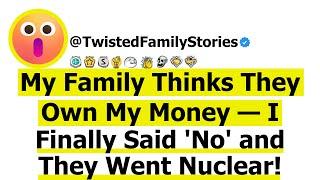 @TwistedFamilyStories

My Family Thinks They Own My Money — I Finally Said 'No' and They Went Nuclear!